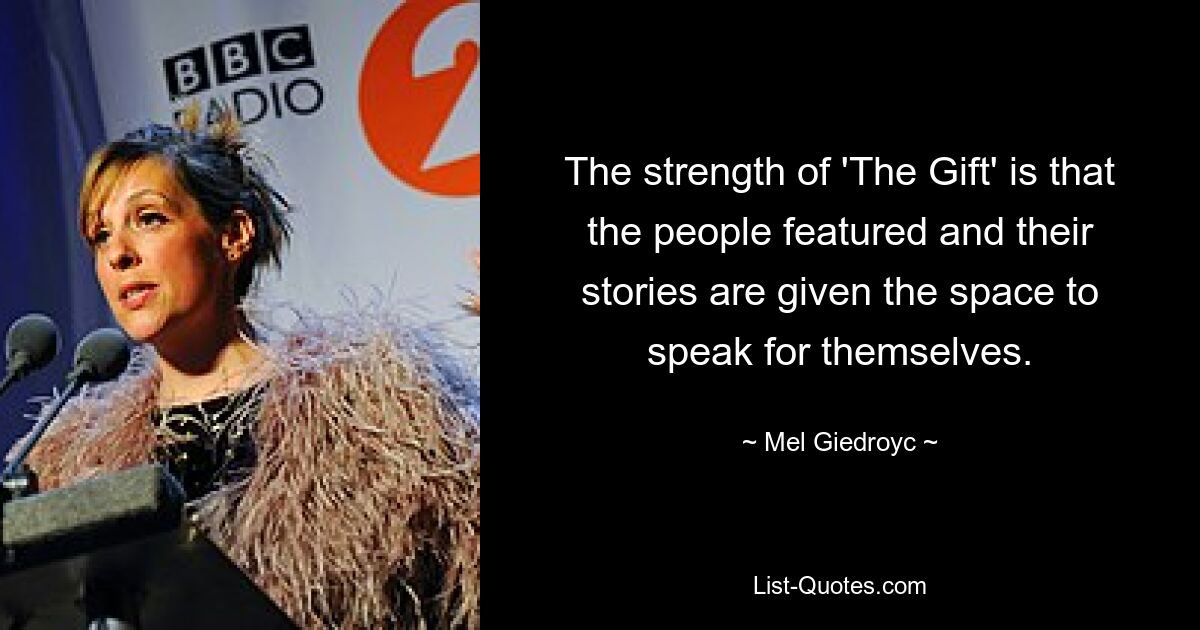 BBC RADIO 2

The strength of 'The Gift' is that the people featured and their stories are given the space to speak for themselves.

~ Mel Giedroyc ~

List-Quotes.com